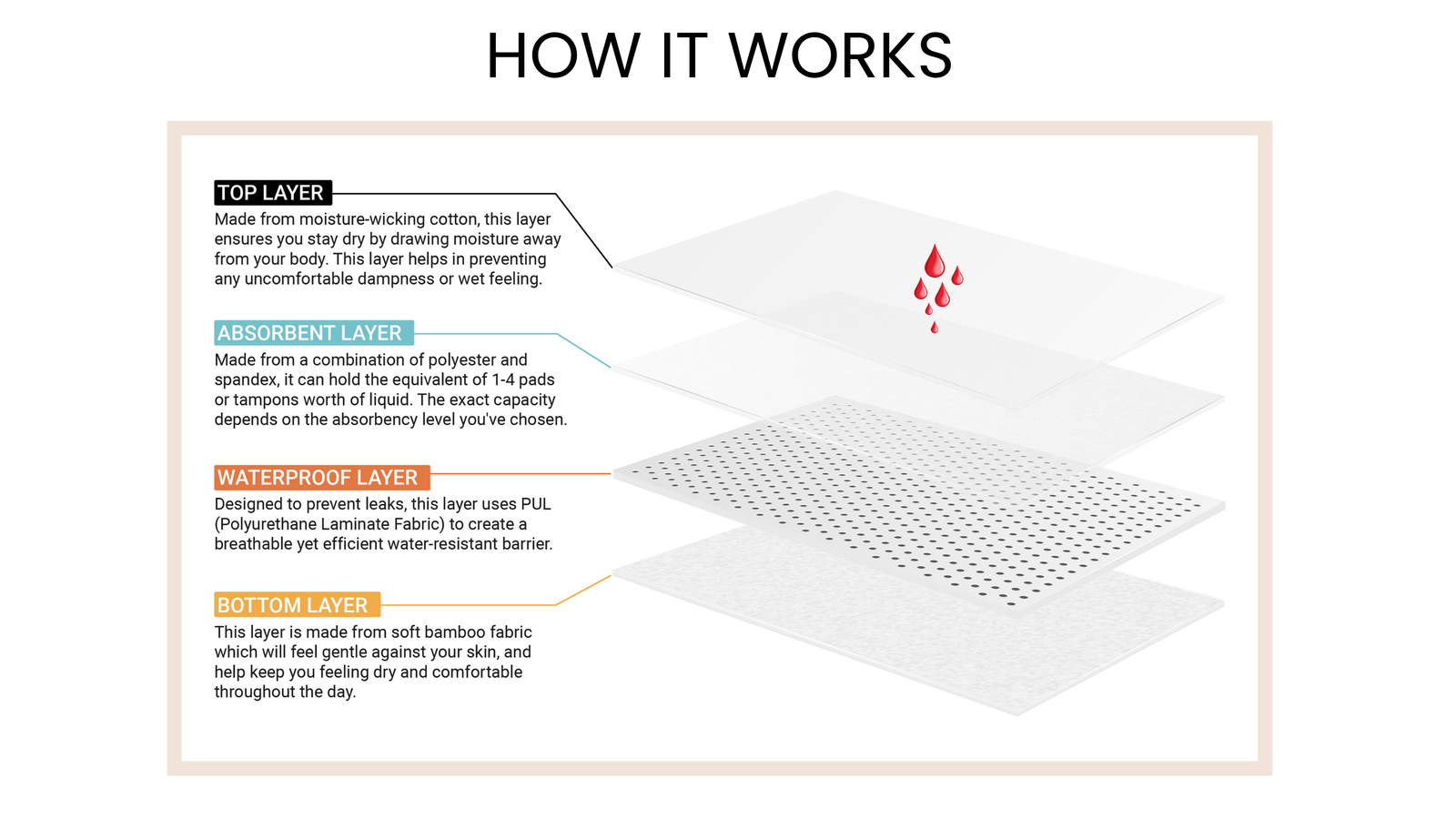 HOW IT WORKS

TOP LAYER
Made from moisture-wicking cotton, this layer ensures you stay dry by drawing moisture away from your body. This layer helps in preventing any uncomfortable dampness or wet feeling.

ABSORBENT LAYER
Made from a combination of polyester and spandex, it can hold the equivalent of 1-4 pads or tampons worth of liquid. The exact capacity depends on the absorbency level you've chosen.

WATERPROOF LAYER
Designed to prevent leaks, this layer uses PUL (Polyurethane Laminate Fabric) to create a breathable yet efficient water-resistant barrier.

BOTTOM LAYER
This layer is made from soft bamboo fabric which will feel gentle against your skin, and help keep you feeling dry and comfortable throughout the day.